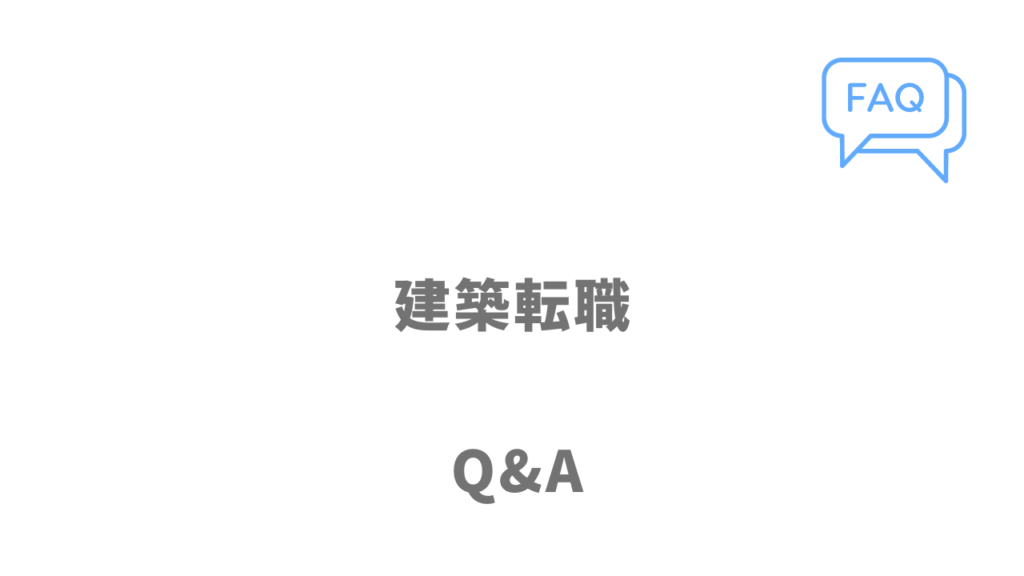 FAQ

建築転職

Q&A